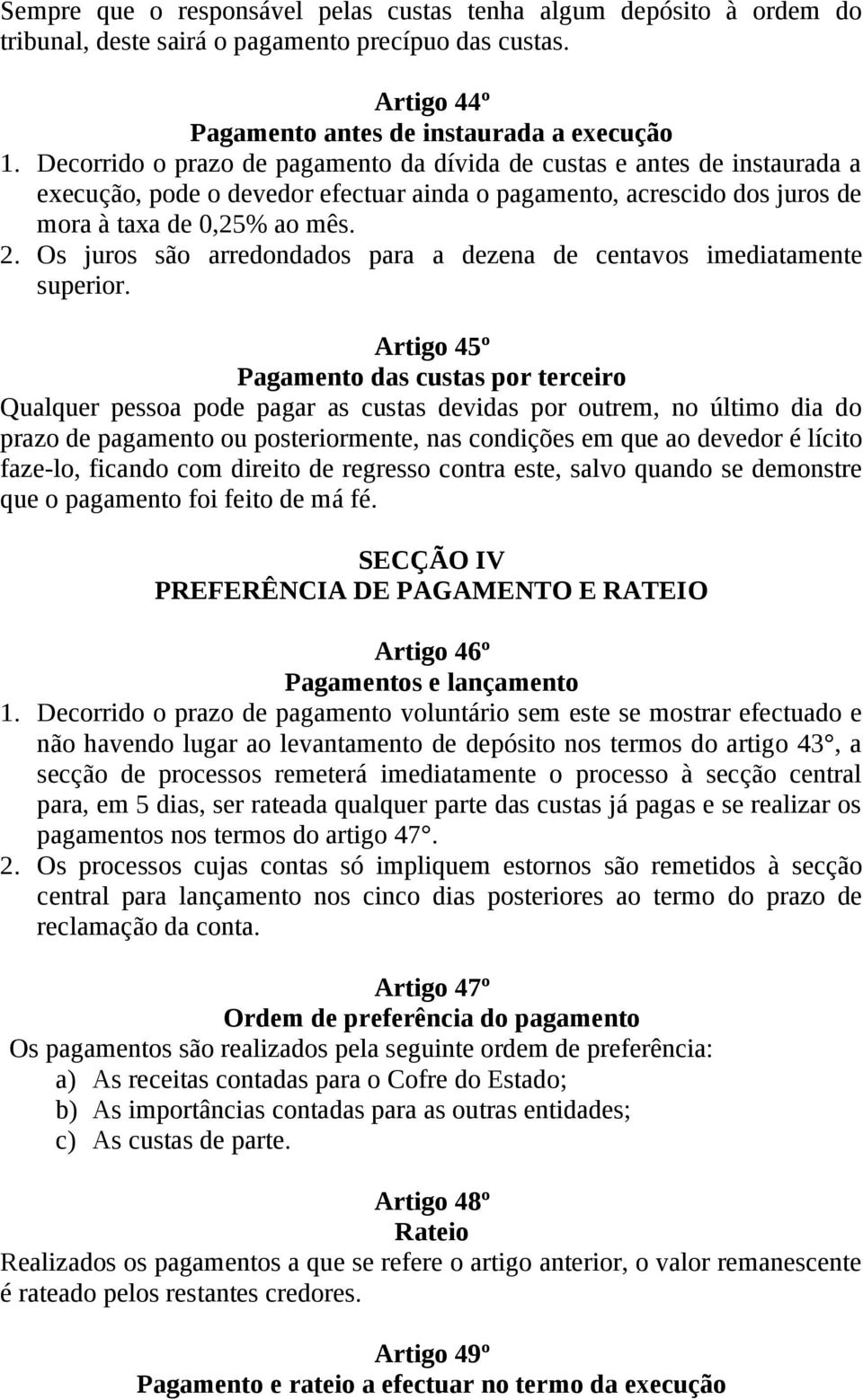 Sempre que o responsável pelas custas tenha algum depósito à ordem do tribunal, deste sairá o pagamento precípuo das custas.

Artigo 44º
Pagamento antes de instaurada a execução
1. Decorrido o prazo de pagamento da dívida de custas e antes de instaurada a execução, pode o devedor efectuar ainda o pagamento, acrescido dos juros de mora à taxa de 0,25% ao mês.
2. Os juros são arredondados para a dezena de centavos imediatamente superior.

Artigo 45º
Pagamento das custas por terceiro
Qualquer pessoa pode pagar as custas devidas por outrem, no último dia do prazo de pagamento ou posteriormente, nas condições em que ao devedor é lícito faze-lo, ficando com direito de regresso contra este, salvo quando se demonstre que o pagamento foi feito de má fé.

SECÇÃO IV
PREFERÊNCIA DE PAGAMENTO E RATEIO

Artigo 46º
Pagamentos e lançamento
1. Decorrido o prazo de pagamento voluntário sem este se mostrar efectuado e não havendo lugar ao levantamento de depósito nos termos do artigo 43°, a secção de processos remeterá imediatamente o processo à secção central para, em 5 dias, ser rateada qualquer parte das custas já pagas e se realizar os pagamentos nos termos do artigo 47°.
2. Os processos cujas contas só impliquem estornos são remetidos à secção central para lançamento nos cinco dias posteriores ao termo do prazo de reclamação da conta.

Artigo 47º
Ordem de preferência do pagamento
Os pagamentos são realizados pela seguinte ordem de preferência:
a) As receitas contadas para o Cofre do Estado;
b) As importâncias contadas para as outras entidades;
c) As custas de parte.

Artigo 48º
Rateio
Realizados os pagamentos a que se refere o artigo anterior, o valor remanescente é rateado pelos restantes credores.

Artigo 49º
Pagamento e rateio a efectuar no termo da execução